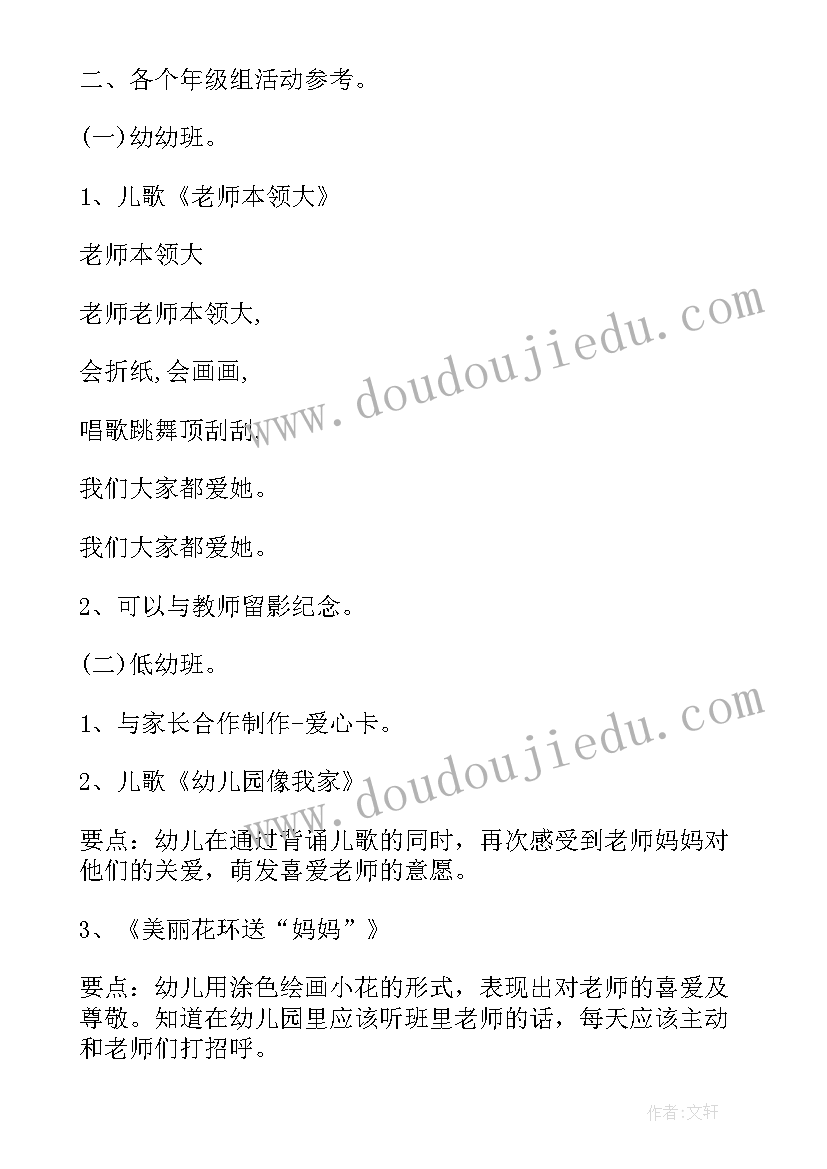 二、各个年级组活动参考。

(一)幼幼班。

1、儿歌《老师本领大》

老师本领大

老师老师本领大,

会折纸,会画画,

唱歌跳舞顶刮刮,

我们大家都爱她。

我们大家都爱她。

2、可以与教师留影纪念。

(二)低幼班。

1、与家长合作制作-爱心卡。

2、儿歌《幼儿园像我家》

要点：幼儿在通过背诵儿歌的同时，再次感受到老师妈妈对他们的关爱，萌发喜爱老师的意愿。

3、《美丽花环送“妈妈”》

要点：幼儿用涂色绘画小花的形式，表现出对老师的喜爱及尊敬。知道在幼儿园里应该听班里老师的话，每天应该主动和老师们打招呼。

www.doudoujiedu.com

www.doudoujiedu.com

作者:文轩